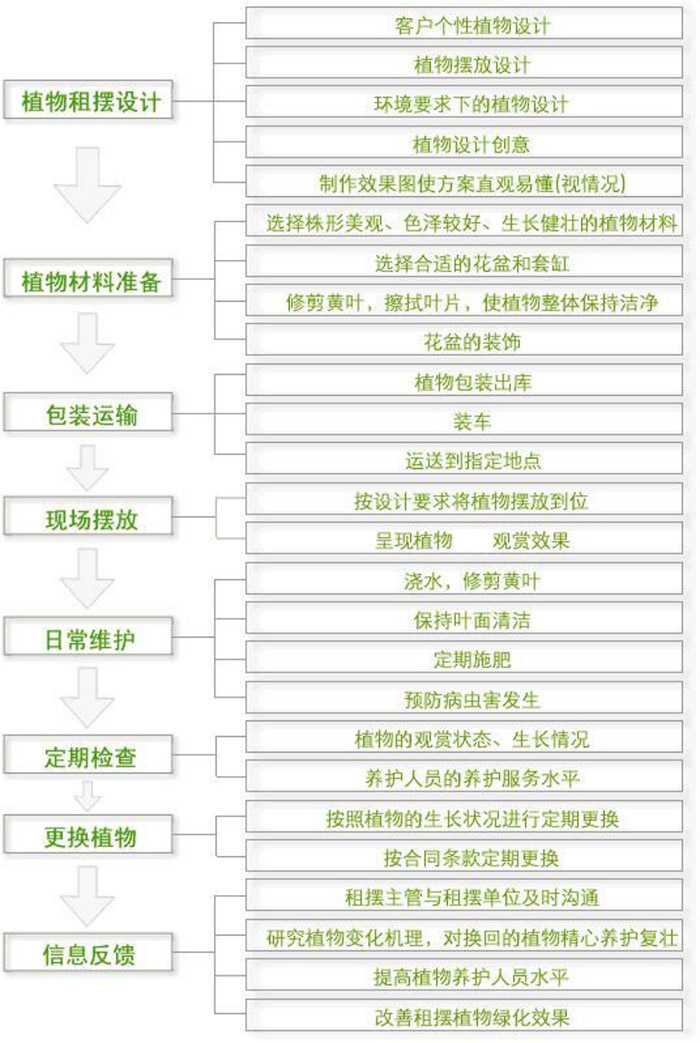 植物租摆设计

客户个性植物设计

植物摆放设计

环境要求下的植物设计

植物设计创意

制作效果图使方案直观易懂(视情况)

植物材料准备

选择株形美观、色泽较好、生长健壮的植物材料

选择合适的花盆和套缸

修剪黄叶，擦拭叶片，使植物整体保持洁净

花盆的装饰

包装运输

植物包装出库

装车

运送到指定地点

现场摆放

按设计要求将植物摆放到位

呈现植物　观赏效果

日常维护

浇水，修剪黄叶

保持叶面清洁

定期施肥

预防病虫害发生

定期检查

植物的观赏状态、生长情况

养护人员的养护服务水平

更换植物

按照植物的生长状况进行定期更换

按合同条款定期更换

信息反馈

租摆主管与租摆单位及时沟通

研究植物变化机理，对换回的植物精心养护复壮

提高植物养护人员水平

改善租摆植物绿化效果